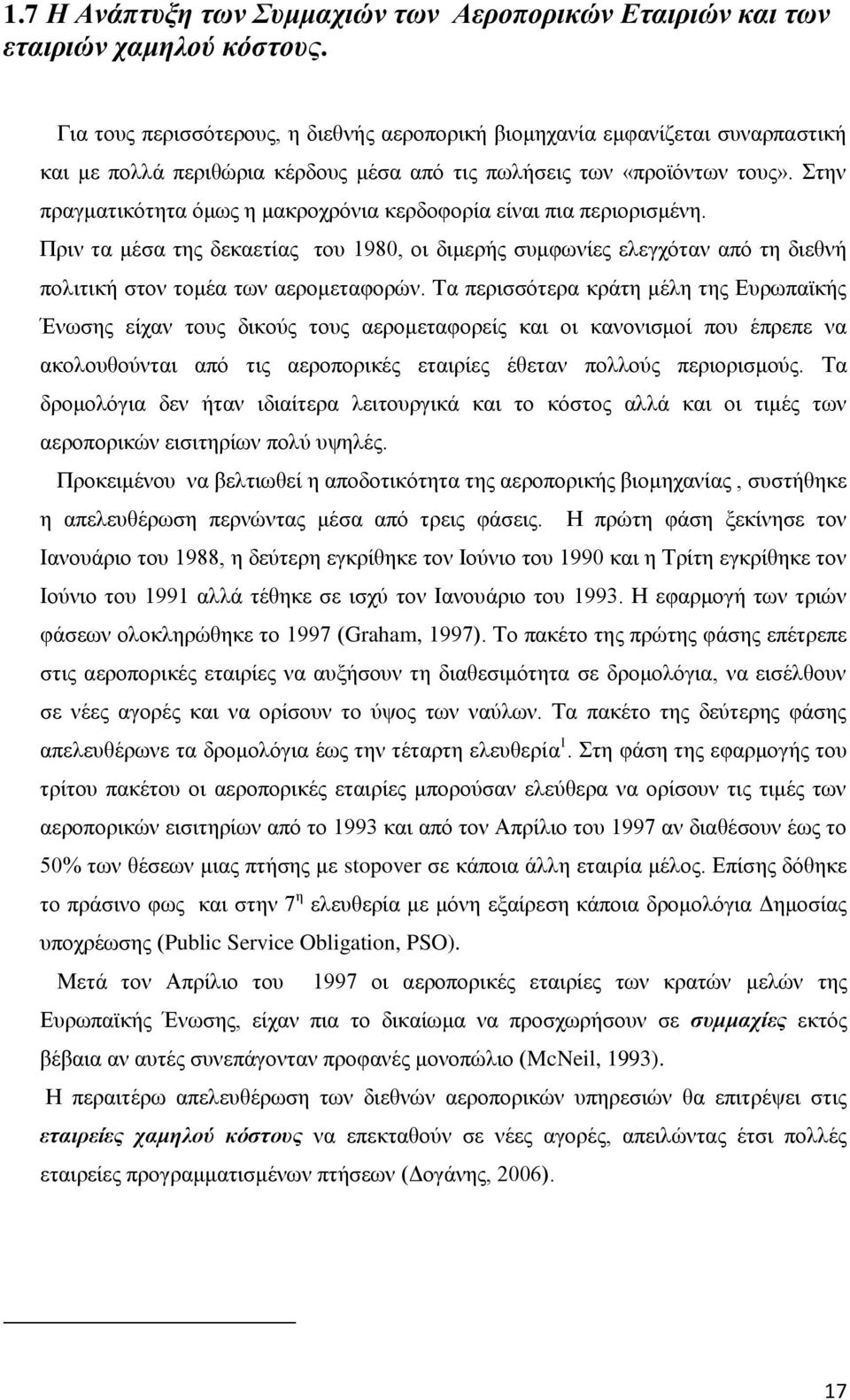 1.7 Η Ανάπτυξη των Συμμαχιών των Αεροπορικών Εταιριών και των εταιριών χαμηλού κόστους.

Για τους περισσότερους, η διεθνής αεροπορική βιομηχανία εμφανίζεται συναρπαστική και με πολλά περιθώρια κέρδους μέσα από τις πωλήσεις των «προϊόντων τους». Στην πραγματικότητα όμως η μακροχρόνια κερδοφορία είναι πια περιορισμένη. Πριν τα μέσα της δεκαετίας του 1980, οι διμερής συμφωνίες ελεγχόταν από τη διεθνή πολιτική στον τομέα των αερομεταφορών. Τα περισσότερα κράτη μέλη της Ευρωπαϊκής Ένωσης είχαν τους δικούς τους αερομεταφορείς και οι κανονισμοί που έπρεπε να ακολουθούνται από τις αεροπορικές εταιρίες έθεταν πολλούς περιορισμούς. Τα δρομολόγια δεν ήταν ιδιαίτερα λειτουργικά και το κόστος αλλά και οι τιμές των αεροπορικών εισιτηρίων πολύ υψηλές.

Προκειμένου να βελτιωθεί η αποδοτικότητα της αεροπορικής βιομηχανίας , συστήθηκε η απελευθέρωση περνώντας μέσα από τρεις φάσεις. Η πρώτη φάση ξεκίνησε τον Ιανουάριο του 1988, η δεύτερη εγκρίθηκε τον Ιούνιο του 1990 και η Τρίτη εγκρίθηκε τον Ιούνιο του 1991 αλλά τέθηκε σε ισχύ τον Ιανουάριο του 1993. Η εφαρμογή των τριών φάσεων ολοκληρώθηκε το 1997 (Graham, 1997). Το πακέτο της πρώτης φάσης επέτρεπε στις αεροπορικές εταιρίες να αυξήσουν τη διαθεσιμότητα σε δρομολόγια, να εισέλθουν σε νέες αγορές και να ορίσουν το ύψος των ναύλων. Τα πακέτο της δεύτερης φάσης απελευθέρωνε τα δρομολόγια έως την τέταρτη ελευθερία $^1$. Στη φάση της εφαρμογής του τρίτου πακέτου οι αεροπορικές εταιρίες μπορούσαν ελεύθερα να ορίσουν τις τιμές των αεροπορικών εισιτηρίων από το 1993 και από τον Απρίλιο του 1997 αν διαθέσουν έως το 50% των θέσεων μιας πτήσης με stopover σε κάποια άλλη εταιρία μέλος. Επίσης δόθηκε το πράσινο φως και στην 7$^η$ ελευθερία με μόνη εξαίρεση κάποια δρομολόγια Δημοσίας υποχρέωσης (Public Service Obligation, PSO).

Μετά τον Απρίλιο του 1997 οι αεροπορικές εταιρίες των κρατών μελών της Ευρωπαϊκής Ένωσης, είχαν πια το δικαίωμα να προσχωρήσουν σε συμμαχίες εκτός βέβαια αν αυτές συνεπάγονταν προφανές μονοπώλιο (McNeil, 1993).

Η περαιτέρω απελευθέρωση των διεθνών αεροπορικών υπηρεσιών θα επιτρέψει στις εταιρείες χαμηλού κόστους να επεκταθούν σε νέες αγορές, απειλώντας έτσι πολλές εταιρείες προγραμματισμένων πτήσεων (Δογάνης, 2006).

17